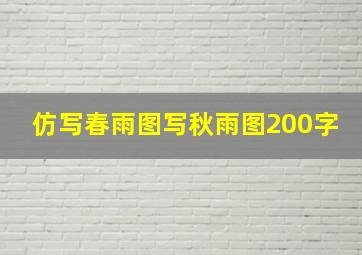 仿写春雨图写秋雨图200字